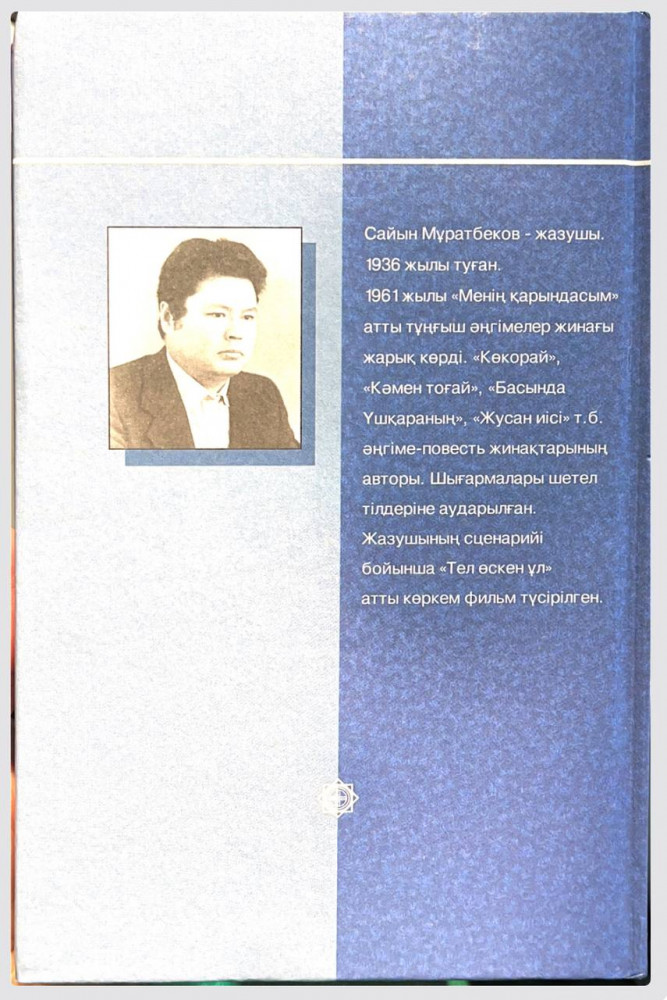 Сайын Мұратбеков - жазушы. 1936 жылы туған. 1961 жылы «Менің қарындасым» атты тұңғыш әңгімелер жинағы жарық көрді. «Көкорай», «Кәмен тоғай», «Басында Үшқараның», «Жусан иісі» т.б. әңгіме-повесть жинақтарының авторы. Шығармалары шетел тілдеріне аударылған. Жазушының сценарийі бойынша «Тел өскен ұл» атты көркем фильм түсірілген.